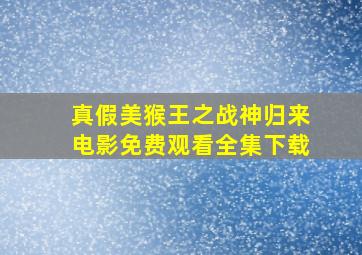 真假美猴王之战神归来
电影免费观看全集下载